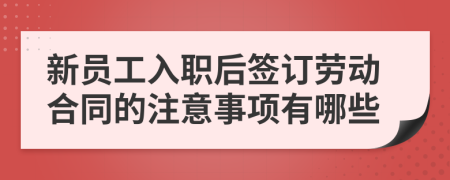 新员工入职后签订劳动合同的注意事项有哪些